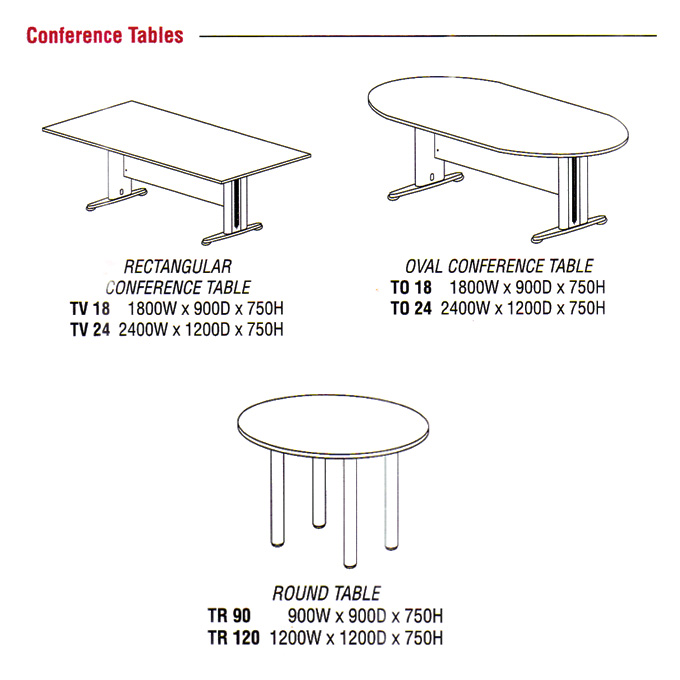 Conference Tables

RECTANGULAR
CONFERENCE TABLE
TV 18 1800W x 900D x 750H
TV 24 2400W x 1200D x 750H

OVAL CONFERENCE TABLE
TO 18 1800W x 900D x 750H
TO 24 2400W x 1200D x 750H

ROUND TABLE
TR 90 900W x 900D x 750H
TR 120 1200W x 1200D x 750H